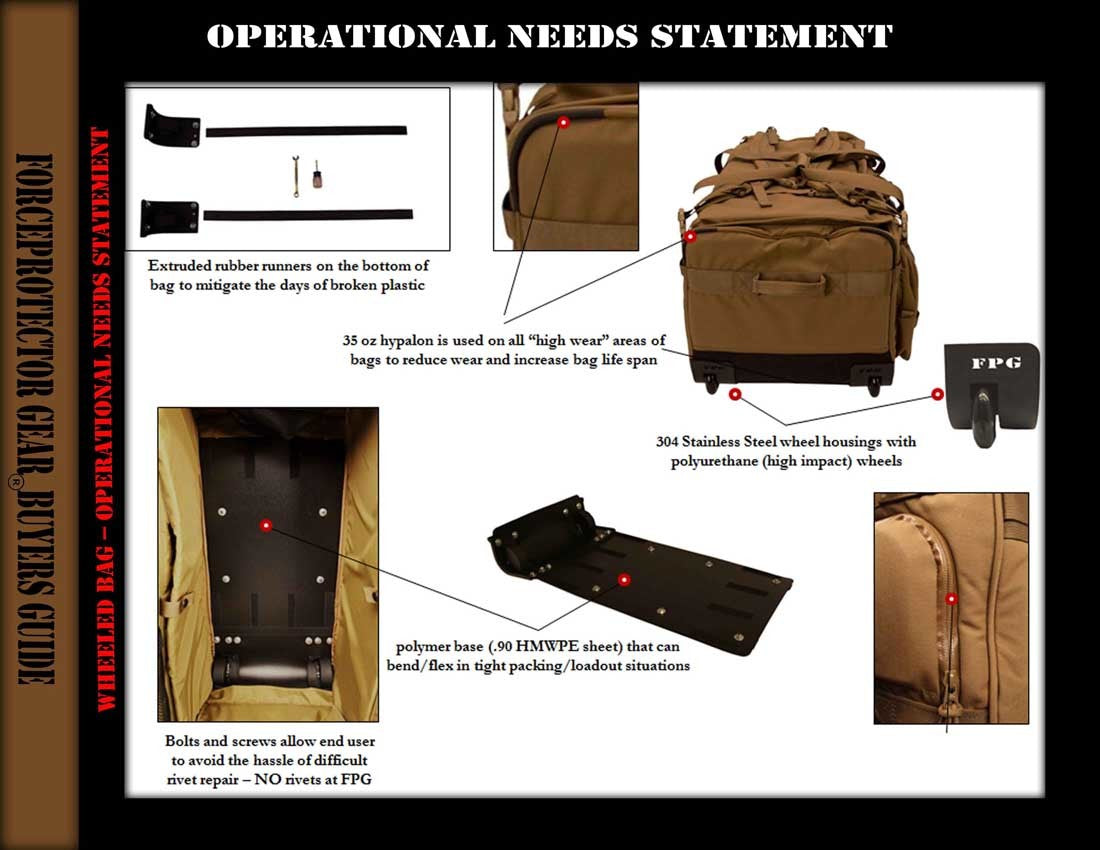 OPERATIONAL NEEDS STATEMENT

FORCEPROTECTOR GEAR® BUYERS GUIDE

WHEELED BAG – OPERATIONAL NEEDS STATEMENT

Extruded rubber runners on the bottom of bag to mitigate the days of broken plastic

35 oz hypalon is used on all "high wear" areas of bags to reduce wear and increase bag life span

FPG

304 Stainless Steel wheel housings with polyurethane (high impact) wheels

polymer base (.90 HMWPE sheet) that can bend/flex in tight packing/loadout situations

Bolts and screws allow end user to avoid the hassle of difficult rivet repair – NO rivets at FPG